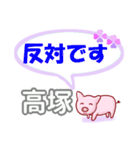 反対です

高塚